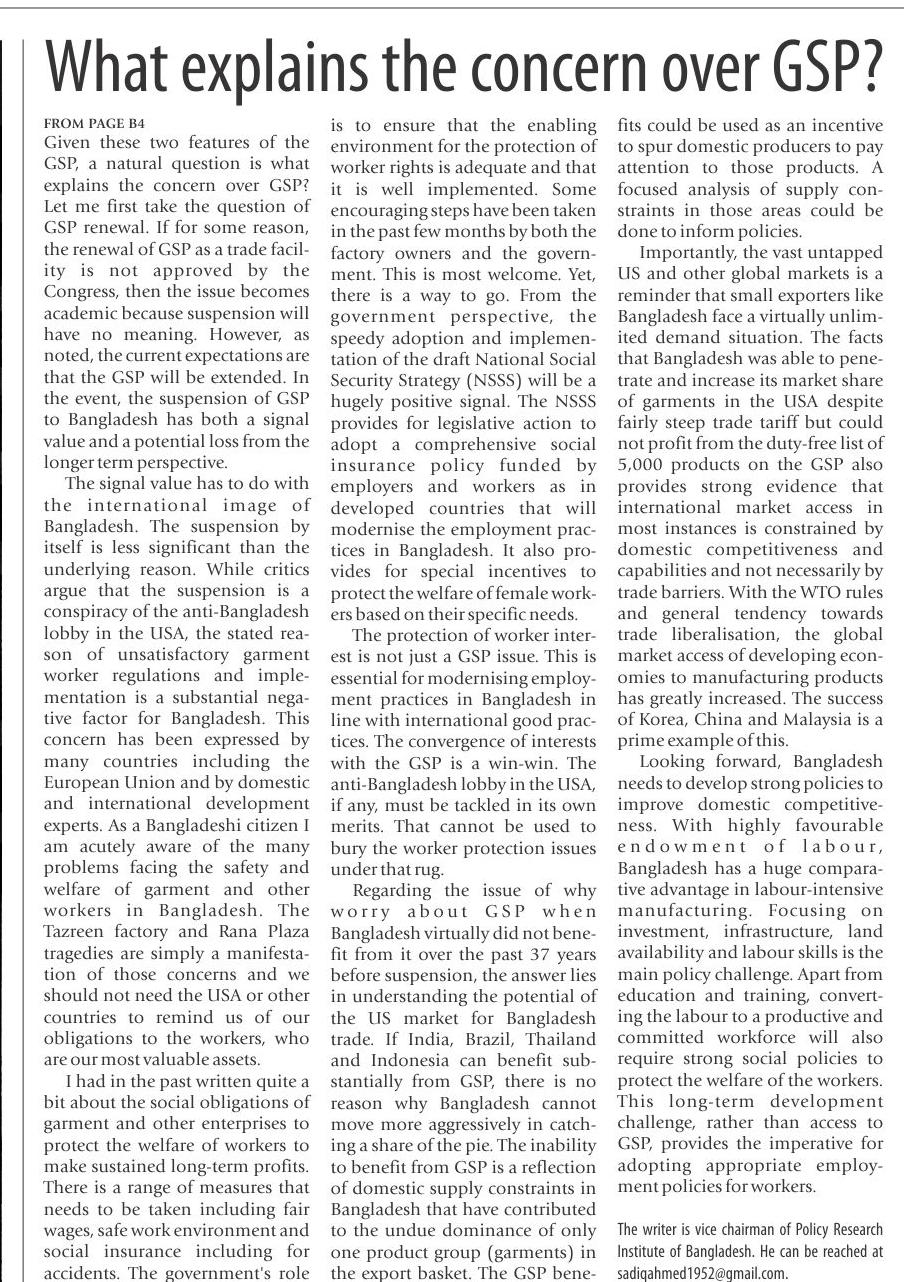 What explains the concern over GSP?

FROM PAGE B4

Given these two features of the GSP, a natural question is what explains the concern over GSP? Let me first take the question of GSP renewal. If for some reason, the renewal of GSP as a trade facility is not approved by the Congress, then the issue becomes academic because suspension will have no meaning. However, as noted, the current expectations are that the GSP will be extended. In the event, the suspension of GSP to Bangladesh has both a signal value and a potential loss from the longer term perspective.

The signal value has to do with the international image of Bangladesh. The suspension by itself is less significant than the underlying reason. While critics argue that the suspension is a conspiracy of the anti-Bangladesh lobby in the USA, the stated reason of unsatisfactory garment worker regulations and implementation is a substantial negative factor for Bangladesh. This concern has been expressed by many countries including the European Union and by domestic and international development experts. As a Bangladeshi citizen I am acutely aware of the many problems facing the safety and welfare of garment and other workers in Bangladesh. The Tazreen factory and Rana Plaza tragedies are simply a manifestation of those concerns and we should not need the USA or other countries to remind us of our obligations to the workers, who are our most valuable assets.

I had in the past written quite a bit about the social obligations of garment and other enterprises to protect the welfare of workers to make sustained long-term profits. There is a range of measures that needs to be taken including fair wages, safe work environment and social insurance including for accidents. The government's role is to ensure that the enabling environment for the protection of worker rights is adequate and that it is well implemented. Some encouraging steps have been taken in the past few months by both the factory owners and the government. This is most welcome. Yet, there is a way to go. From the government perspective, the speedy adoption and implementation of the draft National Social Security Strategy (NSSS) will be a hugely positive signal. The NSSS provides for legislative action to adopt a comprehensive social insurance policy funded by employers and workers as in developed countries that will modernise the employment practices in Bangladesh. It also provides for special incentives to protect the welfare of female workers based on their specific needs.

The protection of worker interest is not just a GSP issue. This is essential for modernising employment practices in Bangladesh in line with international good practices. The convergence of interests with the GSP is a win-win. The anti-Bangladesh lobby in the USA, if any, must be tackled in its own merits. That cannot be used to bury the worker protection issues under that rug.

Regarding the issue of why worry about GSP when Bangladesh virtually did not benefit from it over the past 37 years before suspension, the answer lies in understanding the potential of the US market for Bangladesh trade. If India, Brazil, Thailand and Indonesia can benefit substantially from GSP, there is no reason why Bangladesh cannot move more aggressively in catching a share of the pie. The inability to benefit from GSP is a reflection of domestic supply constraints in Bangladesh that have contributed to the undue dominance of only one product group (garments) in the export basket. The GSP benefits could be used as an incentive to spur domestic producers to pay attention to those products. A focused analysis of supply constraints in those areas could be done to inform policies.

Importantly, the vast untapped US and other global markets is a reminder that small exporters like Bangladesh face a virtually unlimited demand situation. The facts that Bangladesh was able to penetrate and increase its market share of garments in the USA despite fairly steep trade tariff but could not profit from the duty-free list of 5,000 products on the GSP also provides strong evidence that international market access in most instances is constrained by domestic competitiveness and capabilities and not necessarily by trade barriers. With the WTO rules and general tendency towards trade liberalisation, the global market access of developing economies to manufacturing products has greatly increased. The success of Korea, China and Malaysia is a prime example of this.

Looking forward, Bangladesh needs to develop strong policies to improve domestic competitiveness. With highly favourable endowment of labour, Bangladesh has a huge comparative advantage in labour-intensive manufacturing. Focusing on investment, infrastructure, land availability and labour skills is the main policy challenge. Apart from education and training, converting the labour to a productive and committed workforce will also require strong social policies to protect the welfare of the workers. This long-term development challenge, rather than access to GSP, provides the imperative for adopting appropriate employment policies for workers.

The writer is vice chairman of Policy Research Institute of Bangladesh. He can be reached at sadiqahmed1952@gmail.com.